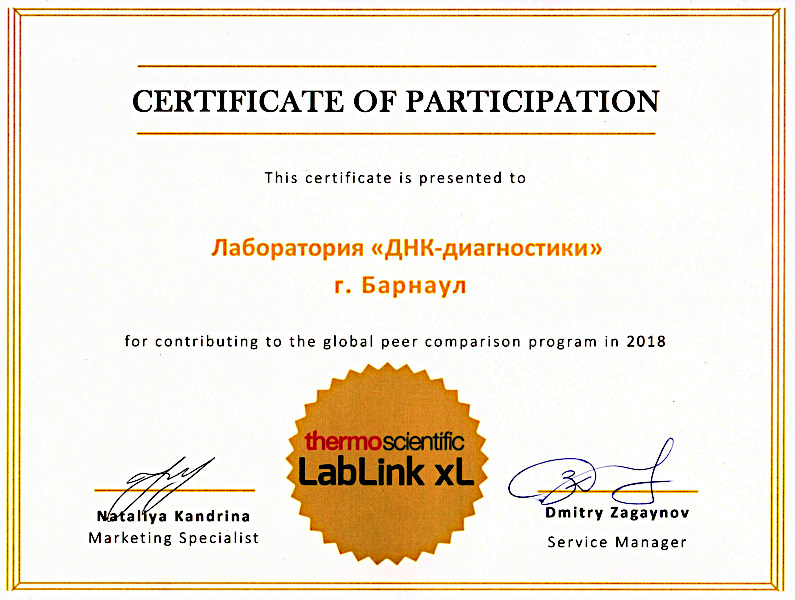 CERTIFICATE OF PARTICIPATION

This certificate is presented to

Лаборатория «ДНК-диагностики»
г. Барнаул

for contributing to the global peer comparison program in 2018

thermoscientific
LabLink xL

Nataliya Kandrina
Marketing Specialist

Dmitry Zagaynov
Service Manager